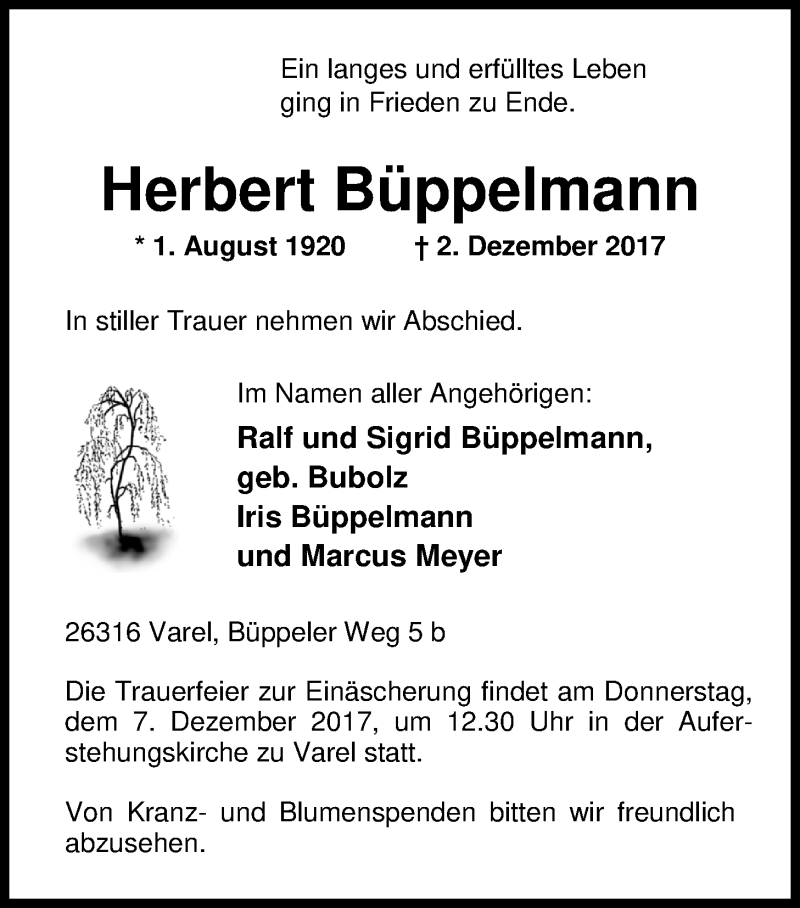 Ein langes und erfülltes Leben ging in Frieden zu Ende.

Herbert Büppelmann

* 1. August 1920 † 2. Dezember 2017

In stiller Trauer nehmen wir Abschied.

Im Namen aller Angehörigen:

Ralf und Sigrid Büppelmann, geb. Bubolz
Iris Büppelmann
und Marcus Meyer

26316 Varel, Büppeler Weg 5 b

Die Trauerfeier zur Einäscherung findet am Donnerstag, dem 7. Dezember 2017, um 12.30 Uhr in der Auferstehungskirche zu Varel statt.

Von Kranz- und Blumenspenden bitten wir freundlich abzusehen.